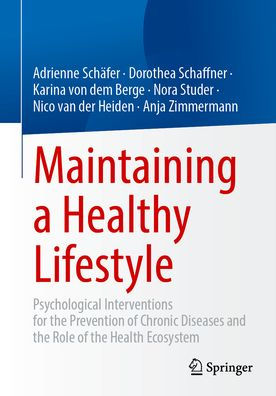 Adrienne Schäfer · Dorothea Schaffner · Karina von dem Berge · Nora Studer · Nico van der Heiden · Anja Zimmermann

Maintaining a Healthy Lifestyle

Psychological Interventions for the Prevention of Chronic Diseases and the Role of the Health Ecosystem

Springer